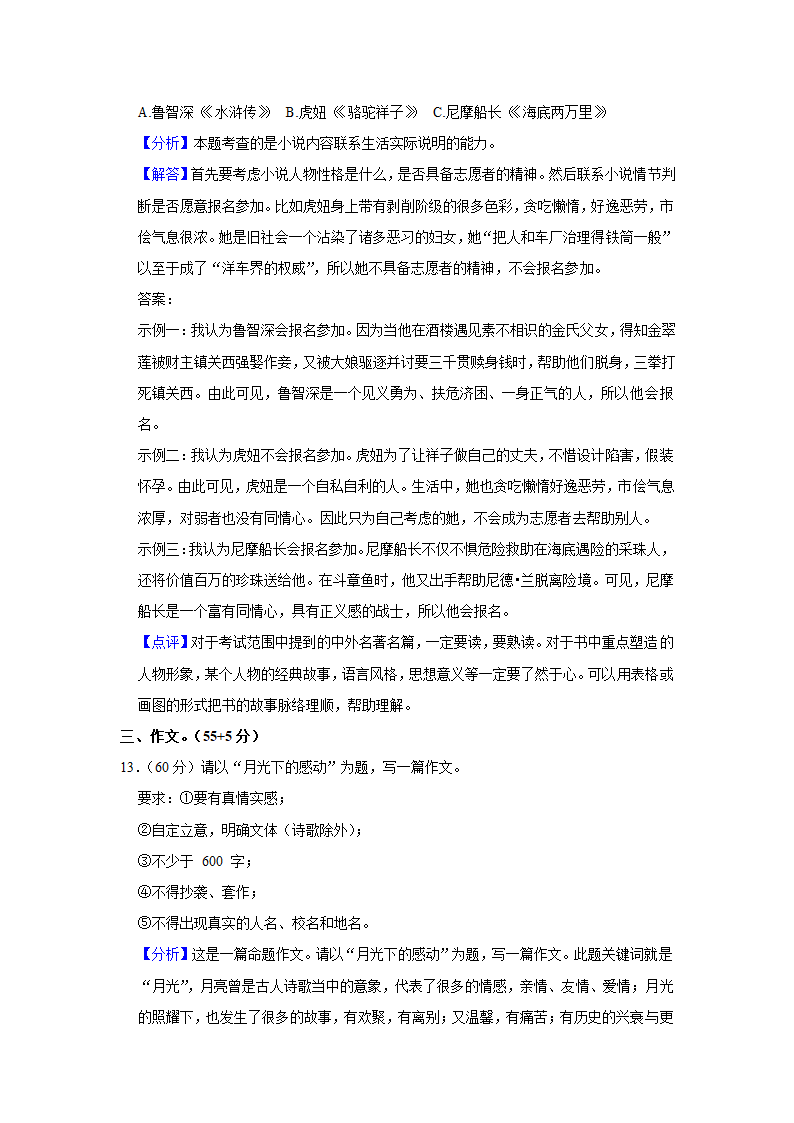 A.鲁智深《水浒传》 B.虎妞《骆驼祥子》 C.尼摩船长《海底两万里》

【分析】本题考查的是小说内容联系生活实际说明的能力。

【解答】首先要考虑小说人物性格是什么，是否具备志愿者的精神。然后联系小说情节判断是否愿意报名参加。比如虎妞身上带有剥削阶级的很多色彩，贪吃懒惰，好逸恶劳，市侩气息很浓。她是旧社会一个沾染了诸多恶习的妇女，她“把人和车厂治理得铁筒一般”以至于成了“洋车界的权威”，所以她不具备志愿者的精神，不会报名参加。

答案：

示例一：我认为鲁智深会报名参加。因为当他在酒楼遇见素不相识的金氏父女，得知金翠莲被财主镇关西强娶作妾，又被大娘驱逐并讨要三千贯赎身钱时，帮助他们脱身，三拳打死镇关西。由此可见，鲁智深是一个见义勇为、扶危济困、一身正气的人，所以他会报名。

示例二：我认为虎妞不会报名参加。虎妞为了让祥子做自己的丈夫，不惜设计陷害，假装怀孕。由此可见，虎妞是一个自私自利的人。生活中，她也贪吃懒惰好逸恶劳，市侩气息浓厚，对弱者也没有同情心。因此只为自己考虑的她，不会成为志愿者去帮助别人。

示例三：我认为尼摩船长会报名参加。尼摩船长不仅不惧危险救助在海底遇险的采珠人，还将价值百万的珍珠送给他。在斗章鱼时，他又出手帮助尼德•兰脱离险境。可见，尼摩船长是一个富有同情心，具有正义感的战士，所以他会报名。

【点评】对于考试范围中提到的中外名著名篇，一定要读，要熟读。对于书中重点塑造的人物形象，某个人物的经典故事，语言风格，思想意义等一定要了然于心。可以用表格或画图的形式把书的故事脉络理顺，帮助理解。

三、作文。（55+5 分）

13．（60 分）请以“月光下的感动”为题，写一篇作文。

要求：①要有真情实感；

②自定立意，明确文体（诗歌除外）；

③不少于 600 字；

④不得抄袭、套作；

⑤不得出现真实的人名、校名和地名。

【分析】这是一篇命题作文。请以“月光下的感动”为题，写一篇作文。此题关键词就是“月光”，月亮曾是古人诗歌当中的意象，代表了很多的情感，亲情、友情、爱情；月光的照耀下，也发生了很多的故事，有欢聚，有离别；又温馨，有痛苦；有历史的兴衰与更